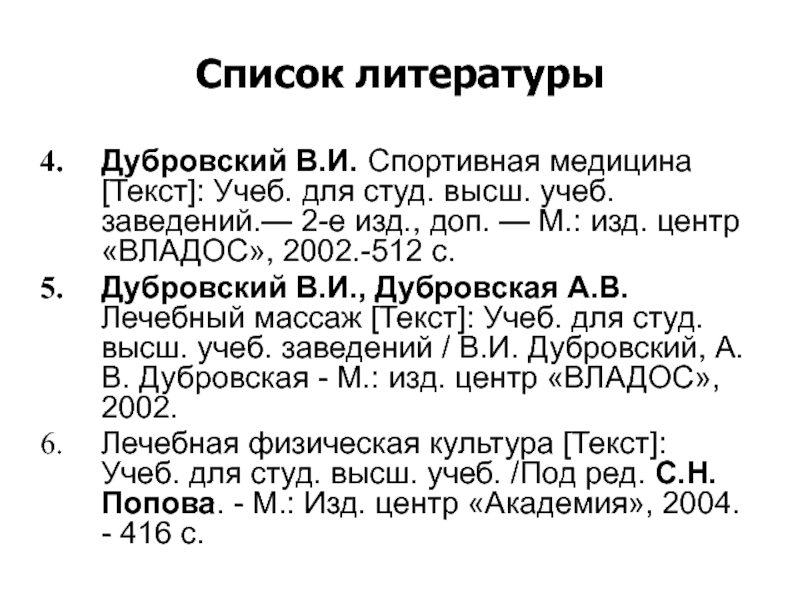 Список литературы

4. Дубровский В.И. Спортивная медицина [Текст]: Учеб. для студ. высш. учеб. заведений.— 2-е изд., доп. — М.: изд. центр «ВЛАДОС», 2002.-512 с.

5. Дубровский В.И., Дубровская А.В. Лечебный массаж [Текст]: Учеб. для студ. высш. учеб. заведений / В.И. Дубровский, А. В. Дубровская - М.: изд. центр «ВЛАДОС», 2002.

6. Лечебная физическая культура [Текст]: Учеб. для студ. высш. учеб. /Под ред. С.Н. Попова. - М.: Изд. центр «Академия», 2004. - 416 с.